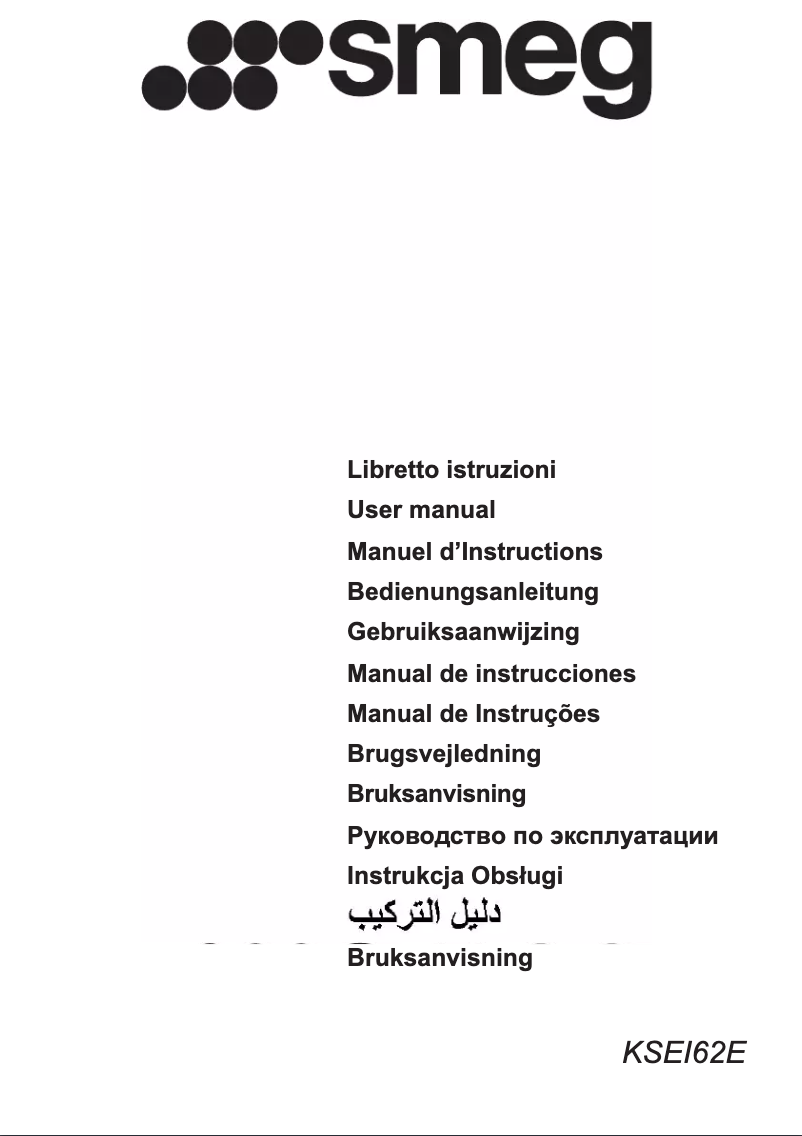 smeg

Libretto istruzioni
User manual
Manuel d'Instructions
Bedienungsanleitung
Gebruiksaanwijzing
Manual de instrucciones
Manual de Instruções
Brugsvejledning
Bruksanvisning
Руководство по эксплуатации
Instrukcja Obsługi
دليل التركيب
Bruksanvisning

KSEI62E